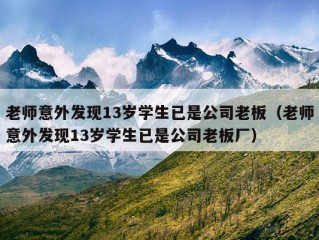 老师意外发现13岁学生已是公司老板（老师意外发现13岁学生已是公司老板厂）